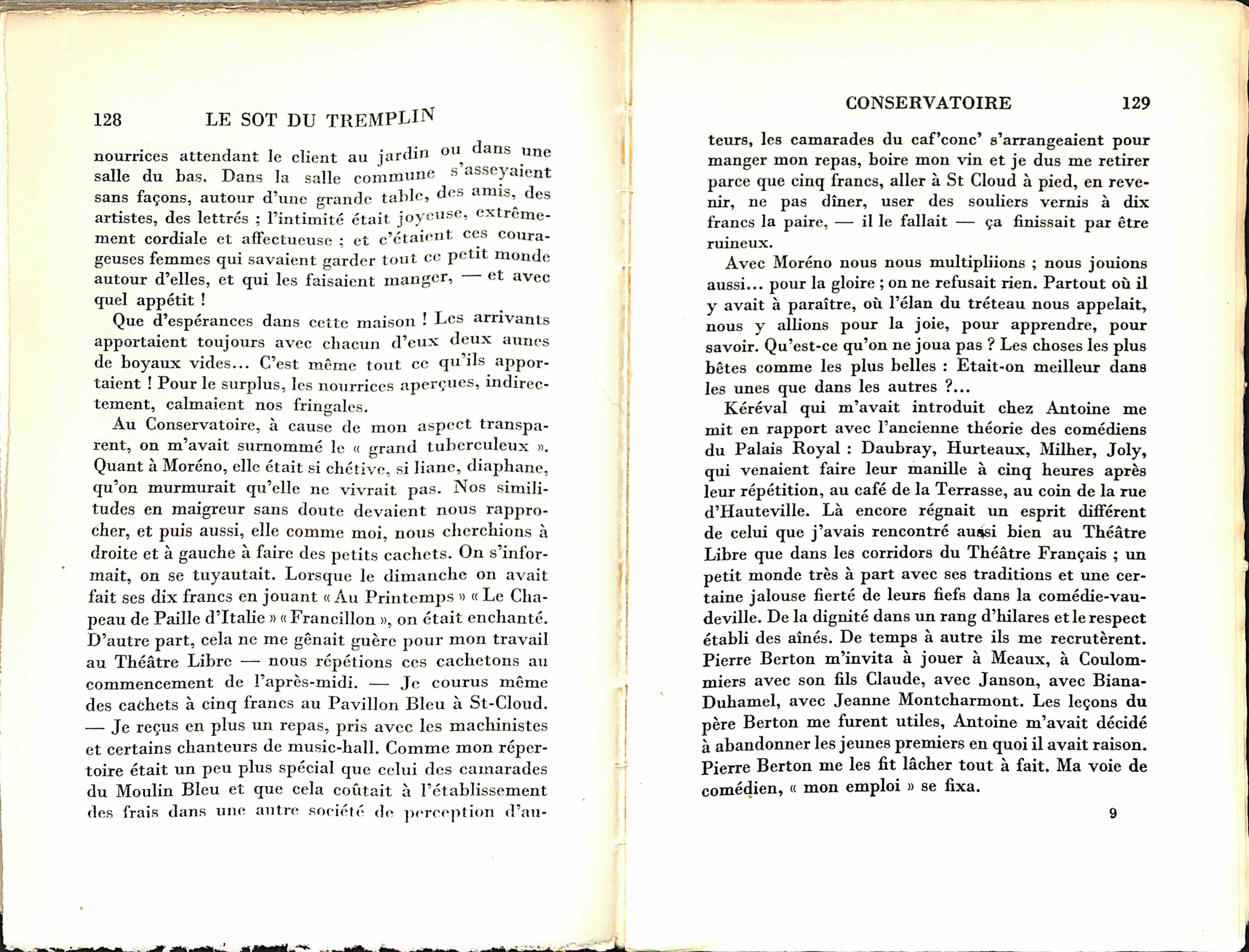 128 LE SOT DU TREMPLIN

nourrices attendant le client au jardin ou dans une salle du bas. Dans la salle commune s'asseyaient sans façons, autour d'une grande table, des amis, des artistes, des lettrés ; l'intimité était joyeuse, extrêmement cordiale et affectueuse ; et c'étaient ces courageuses femmes qui savaient garder tout ce petit monde autour d'elles, et qui les faisaient manger, — et avec quel appétit !

Que d'espérances dans cette maison ! Les arrivants apportaient toujours avec chacun d'eux deux aunes de boyaux vides... C'est même tout ce qu'ils apportaient ! Pour le surplus, les nourrices aperçues, indirectement, calmaient nos fringales.

Au Conservatoire, à cause de mon aspect transparent, on m'avait surnommé le « grand tuberculeux ». Quant à Moréno, elle était si chétive, si liane, diaphane, qu'on murmurait qu'elle ne vivrait pas. Nos similitudes en maigreur sans doute devaient nous rapprocher, et puis aussi, elle comme moi, nous cherchions à droite et à gauche à faire des petits cachets. On s'informait, on se tuyautait. Lorsque le dimanche on avait fait ses dix francs en jouant « Au Printemps » « Le Chapeau de Paille d'Italie » « Francillon », on était enchanté. D'autre part, cela ne me gênait guère pour mon travail au Théâtre Libre — nous répétions ces cachetons au commencement de l'après-midi. — Je courus même des cachets à cinq francs au Pavillon Bleu à St-Cloud. — Je reçus en plus un repas, pris avec les machinistes et certains chanteurs de music-hall. Comme mon répertoire était un peu plus spécial que celui des camarades du Moulin Bleu et que cela coûtait à l'établissement des frais dans une autre société de perception d'au-

CONSERVATOIRE 129

teurs, les camarades du caf'conc' s'arrangeaient pour manger mon repas, boire mon vin et je dus me retirer parce que cinq francs, aller à St Cloud à pied, en revenir, ne pas dîner, user des souliers vernis à dix francs la paire, — il le fallait — ça finissait par être ruineux.

Avec Moréno nous nous multipliions ; nous jouions aussi... pour la gloire ; on ne refusait rien. Partout où il y avait à paraître, où l'élan du tréteau nous appelait, nous y allions pour la joie, pour apprendre, pour savoir. Qu'est-ce qu'on ne joua pas ? Les choses les plus bêtes comme les plus belles : Etait-on meilleur dans les unes que dans les autres ?...

Kéréval qui m'avait introduit chez Antoine me mit en rapport avec l'ancienne théorie des comédiens du Palais Royal : Daubray, Hurteaux, Milher, Joly, qui venaient faire leur manille à cinq heures après leur répétition, au café de la Terrasse, au coin de la rue d'Hauteville. Là encore régnait un esprit différent de celui que j'avais rencontré aussi bien au Théâtre Libre que dans les corridors du Théâtre Français ; un petit monde très à part avec ses traditions et une certaine jalouse fierté de leurs fiefs dans la comédie-vaudeville. De la dignité dans un rang d'hilares et le respect établi des aînés. De temps à autre ils me recrutèrent. Pierre Berton m'invita à jouer à Meaux, à Coulommiers avec son fils Claude, avec Janson, avec Biana-Duhamel, avec Jeanne Montcharmont. Les leçons du père Berton me furent utiles, Antoine m'avait décidé à abandonner les jeunes premiers en quoi il avait raison. Pierre Berton me les fit lâcher tout à fait. Ma voie de comédien, « mon emploi » se fixa.

9